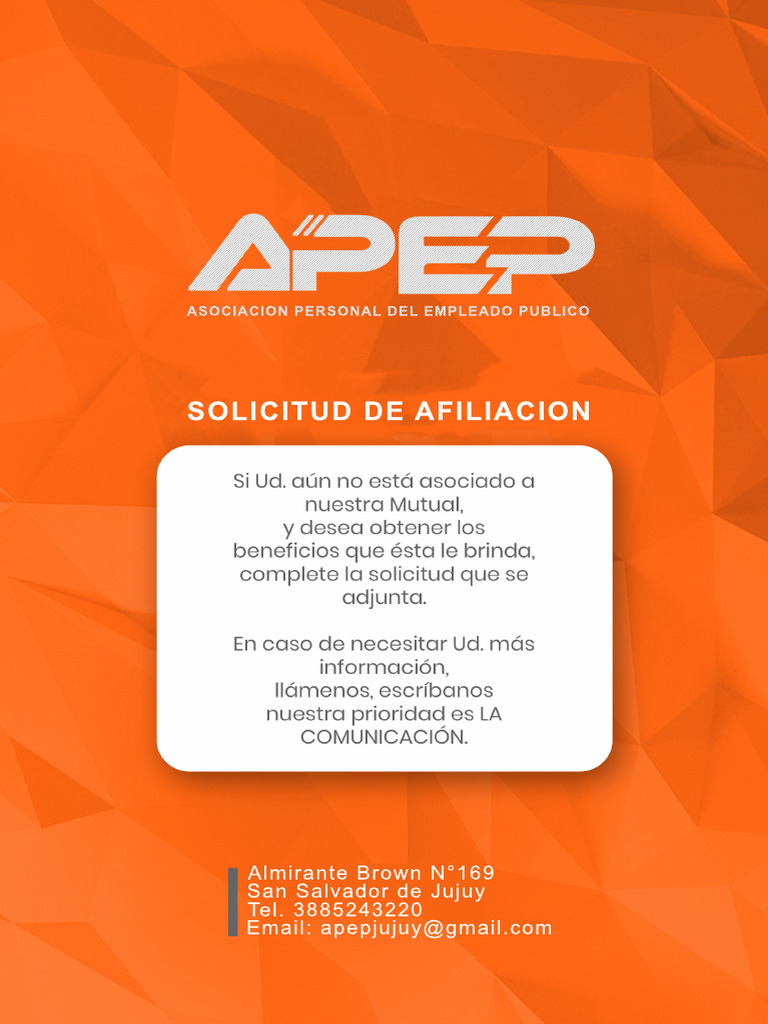 APEP
ASOCIACION PERSONAL DEL EMPLEADO PUBLICO

SOLICITUD DE AFILIACION

Si Ud. aún no está asociado a nuestra Mutual, y desea obtener los beneficios que ésta le brinda, complete la solicitud que se adjunta.

En caso de necesitar Ud. más información, llámenos, escríbanos nuestra prioridad es LA COMUNICACIÓN.

Almirante Brown N°169
San Salvador de Jujuy
Tel. 3885243220
Email: apepjujuy@gmail.com